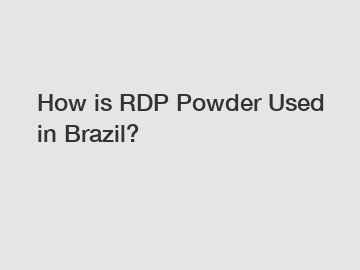 How is RDP Powder Used in Brazil?